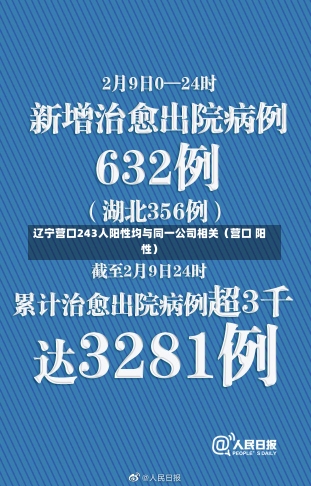 2月9日0—24时

新增治愈出院病例

632例

（湖北356例）

辽宁营口243人阳性均与同一公司相关（营口 阳性）

截至2月9日24时

累计治愈出院病例超3千

达3281例

@人民日报
PEOPLE'S DAILY

@人民日报